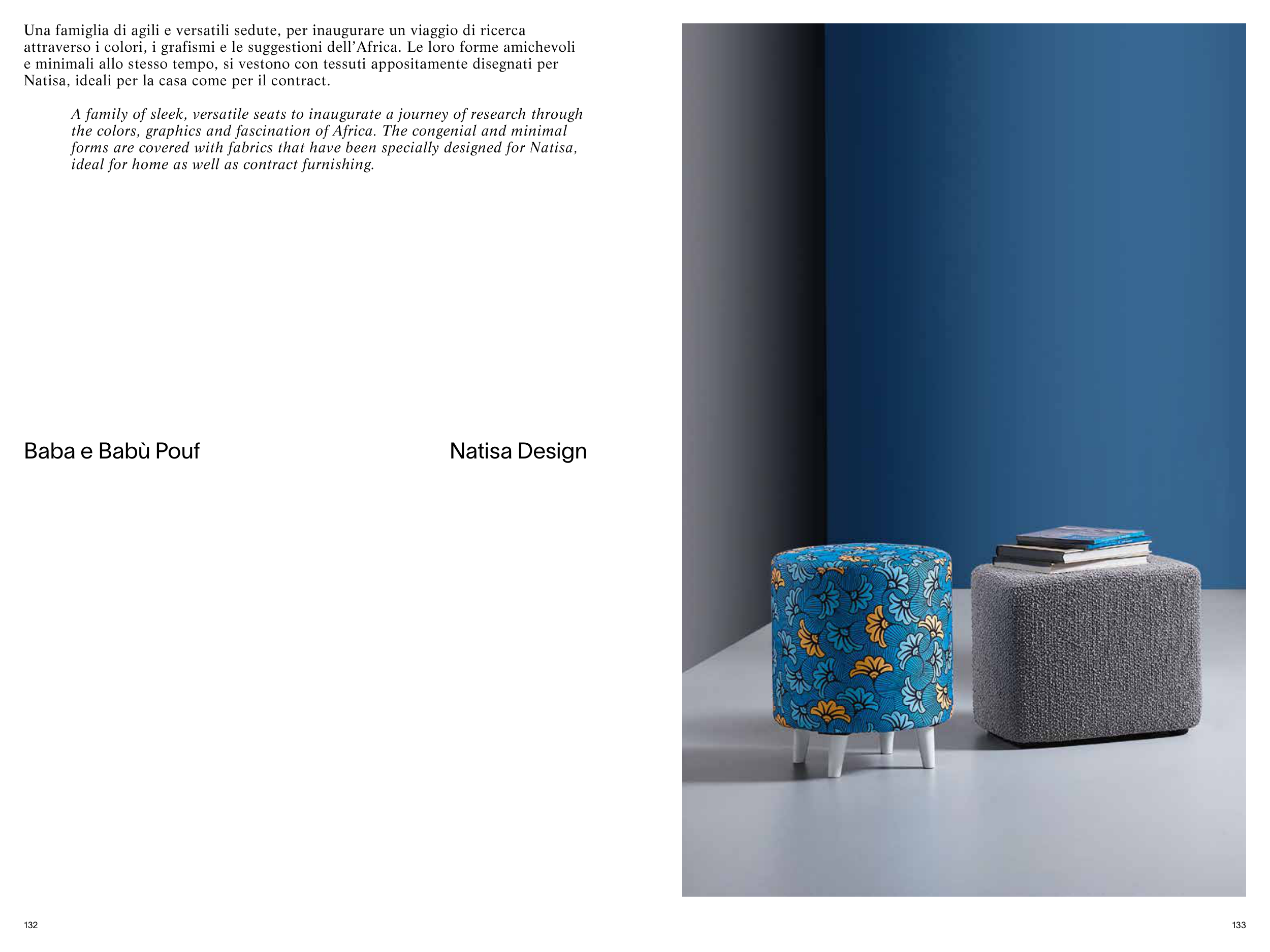 Una famiglia di agili e versatili sedute, per inaugurare un viaggio di ricerca attraverso i colori, i grafismi e le suggestioni dell'Africa. Le loro forme amichevoli e minimali allo stesso tempo, si vestono con tessuti appositamente disegnati per Natisa, ideali per la casa come per il contract.

A family of sleek, versatile seats to inaugurate a journey of research through the colors, graphics and fascination of Africa. The congenial and minimal forms are covered with fabrics that have been specially designed for Natisa, ideal for home as well as contract furnishing.

Baba e Babù Pouf

Natisa Design

132

133